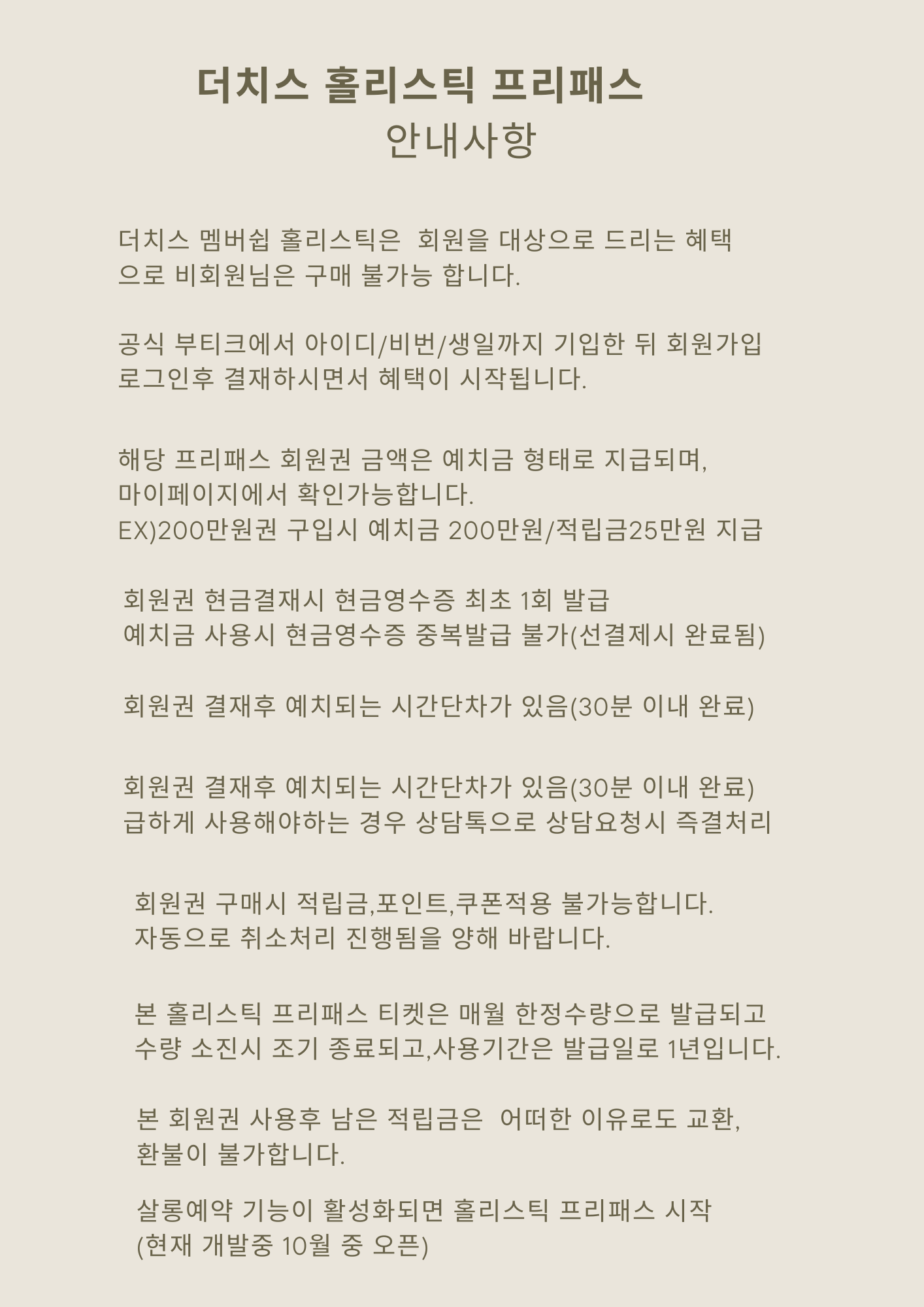 더치스 홀리스틱 프리패스
안내사항

더치스 멤버쉽 홀리스틱은  회원을 대상으로 드리는 혜택으로 비회원님은 구매 불가능 합니다.

공식 부티크에서 아이디/비번/생일까지 기입한 뒤 회원가입 로그인후 결재하시면서 혜택이 시작됩니다.

해당 프리패스 회원권 금액은 예치금 형태로 지급되며, 마이페이지에서 확인가능합니다.
EX)200만원권 구입시 예치금 200만원/적립금25만원 지급

회원권 현금결재시 현금영수증 최초 1회 발급
예치금 사용시 현금영수증 중복발급 불가(선결제시 완료됨)

회원권 결재후 예치되는 시간단차가 있음(30분 이내 완료)

회원권 결재후 예치되는 시간단차가 있음(30분 이내 완료)
급하게 사용해야하는 경우 상담톡으로 상담요청시 즉결처리

회원권 구매시 적립금,포인트,쿠폰적용 불가능합니다.
자동으로 취소처리 진행됨을 양해 바랍니다.

본 홀리스틱 프리패스 티켓은 매월 한정수량으로 발급되고
수량 소진시 조기 종료되고,사용기간은 발급일로 1년입니다.

본 회원권 사용후 남은 적립금은  어떠한 이유로도 교환,
환불이 불가합니다.

살롱예약 기능이 활성화되면 홀리스틱 프리패스 시작
(현재 개발중 10월 중 오픈)